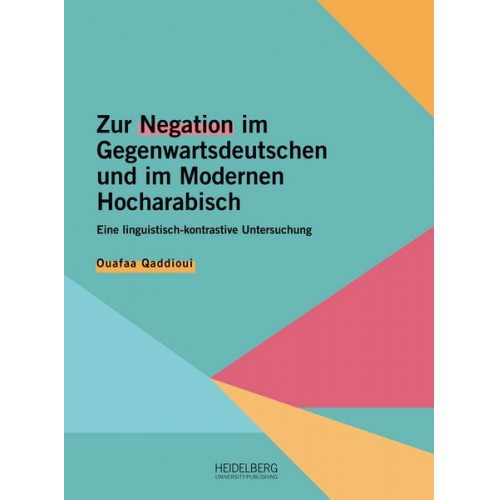 Zur Negation im Gegenwartsdeutschen und im Modernen Hocharabisch

Eine linguistisch-kontrastive Untersuchung

Ouafaa Qaddioui

HEIDELBERG
UNIVERSITY PUBLISHING